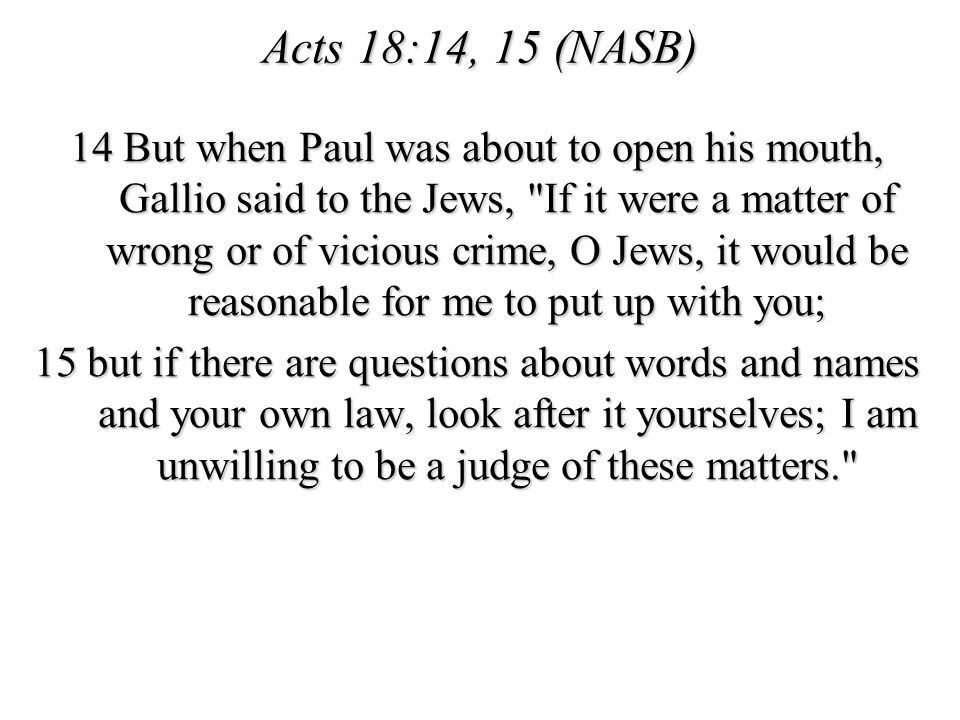 Acts 18:14, 15 (NASB)

14 But when Paul was about to open his mouth, Gallio said to the Jews, "If it were a matter of wrong or of vicious crime, O Jews, it would be reasonable for me to put up with you;

15 but if there are questions about words and names and your own law, look after it yourselves; I am unwilling to be a judge of these matters."